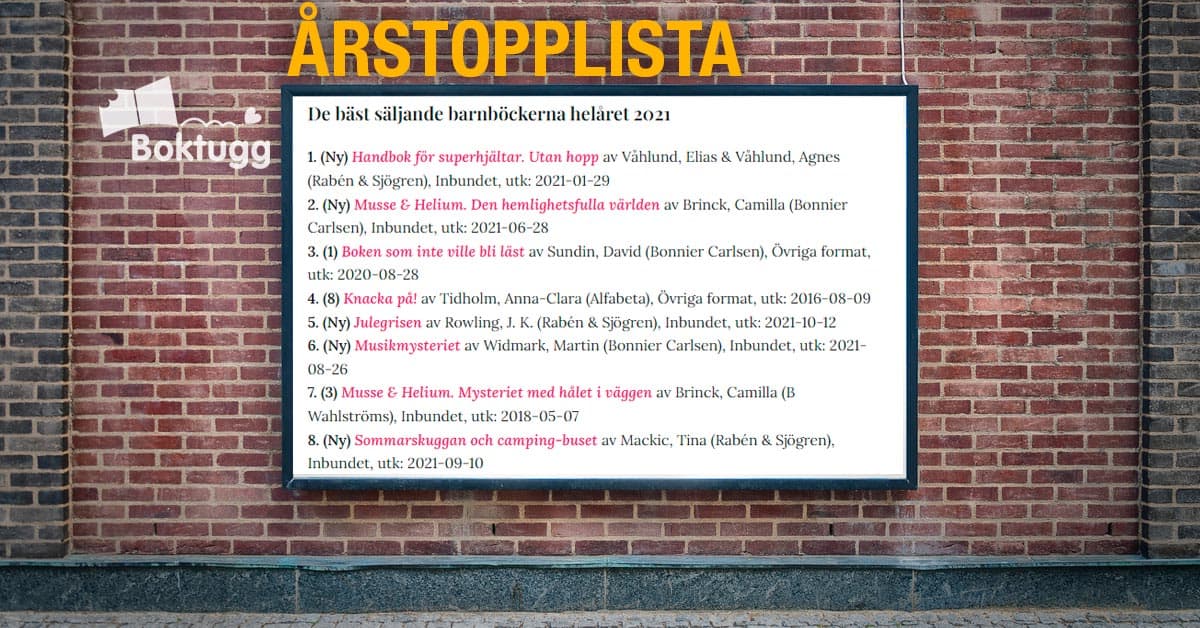 ÅRSTOPPLISTA

Boktugg

De bäst säljande barnböckerna helåret 2021

1. (Ny) Handbok för superhjältar. Utan hopp av Våhlund, Elias & Våhlund, Agnes (Rabén & Sjögren), Inbundet, utk: 2021-01-29
2. (Ny) Musse & Helium. Den hemlighetsfulla världen av Brinck, Camilla (Bonnier Carlsen), Inbundet, utk: 2021-06-28
3. (1) Boken som inte ville bli läst av Sundin, David (Bonnier Carlsen), Övriga format, utk: 2020-08-28
4. (8) Knacka på! av Tidholm, Anna-Clara (Alfabeta), Övriga format, utk: 2016-08-09
5. (Ny) Julegrisen av Rowling, J. K. (Rabén & Sjögren), Inbundet, utk: 2021-10-12
6. (Ny) Musikmysteriet av Widmark, Martin (Bonnier Carlsen), Inbundet, utk: 2021-08-26
7. (3) Musse & Helium. Mysteriet med hålet i väggen av Brinck, Camilla (B Wahlströms), Inbundet, utk: 2018-05-07
8. (Ny) Sommarskuggan och camping-buset av Mackic, Tina (Rabén & Sjögren), Inbundet, utk: 2021-09-10